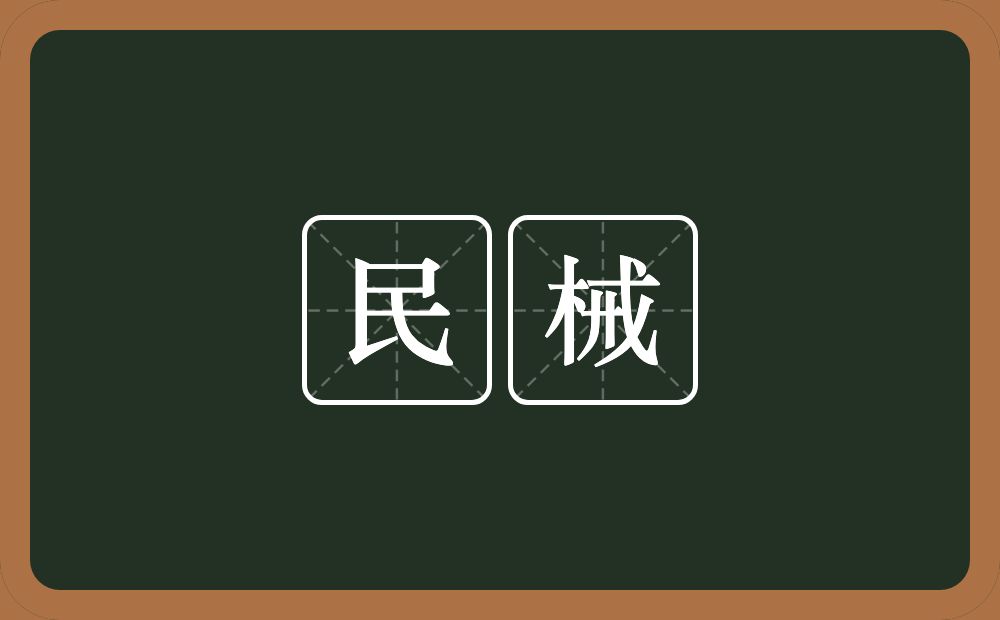 民械